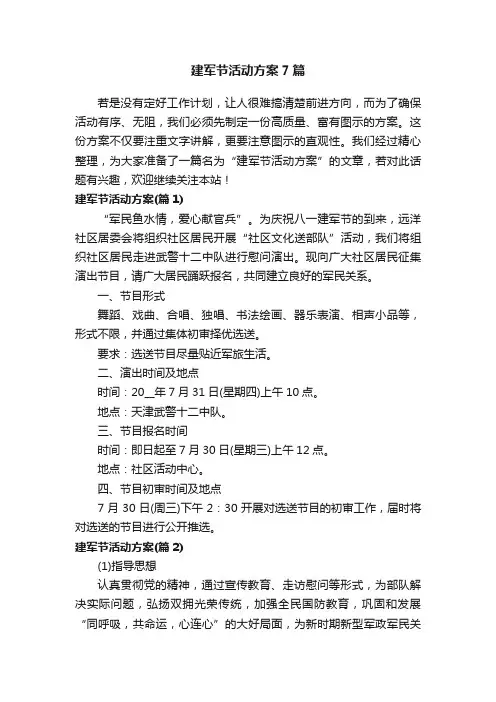 建军节活动方案7篇

若是没有定好工作计划，让人很难搞清楚前进方向，而为了确保活动有序、无阻，我们必须先制定一份高质量、富有图示的方案。这份方案不仅要注重文字讲解，更要注意图示的直观性。我们经过精心整理，为大家准备了一篇名为“建军节活动方案”的文章，若对此话题有兴趣，欢迎继续关注本站！

建军节活动方案(篇1)

“军民鱼水情，爱心献官兵”。为庆祝八一建军节的到来，远洋社区居委会将组织社区居民开展“社区文化送部队”活动，我们将组织社区居民走进武警十二中队进行慰问演出。现向广大社区居民征集演出节目，请广大居民踊跃报名，共同建立良好的军民关系。

一、节目形式

舞蹈、戏曲、合唱、独唱、书法绘画、器乐表演、相声小品等，形式不限，并通过集体初审择优选送。

要求：选送节目尽量贴近军旅生活。

二、演出时间及地点

时间：20__年7月31日(星期四)上午10点。

地点：天津武警十二中队。

三、节目报名时间

时间：即日起至7月30日(星期三)上午12点。

地点：社区活动中心。

四、节目初审时间及地点

7月30日(周三)下午2：30开展对选送节目的初审工作，届时将对选送的节目进行公开推选。

建军节活动方案(篇2)

(1)指导思想

认真贯彻党的精神，通过宣传教育、走访慰问等形式，为部队解决实际问题，弘扬双拥光荣传统，加强全民国防教育，巩固和发展“同呼吸，共命运，心连心”的大好局面，为新时期新型军政军民关